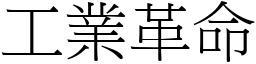 工業革命